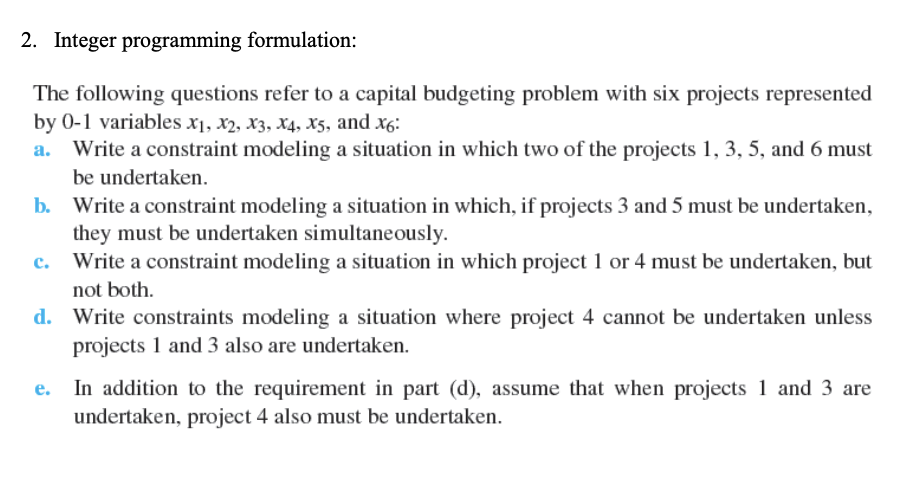 2. Integer programming formulation:

The following questions refer to a capital budgeting problem with six projects represented by 0-1 variables $x_1$, $x_2$, $x_3$, $x_4$, $x_5$, and $x_6$:

a. Write a constraint modeling a situation in which two of the projects 1, 3, 5, and 6 must be undertaken.

b. Write a constraint modeling a situation in which, if projects 3 and 5 must be undertaken, they must be undertaken simultaneously.

c. Write a constraint modeling a situation in which project 1 or 4 must be undertaken, but not both.

d. Write constraints modeling a situation where project 4 cannot be undertaken unless projects 1 and 3 also are undertaken.

e. In addition to the requirement in part (d), assume that when projects 1 and 3 are undertaken, project 4 also must be undertaken.